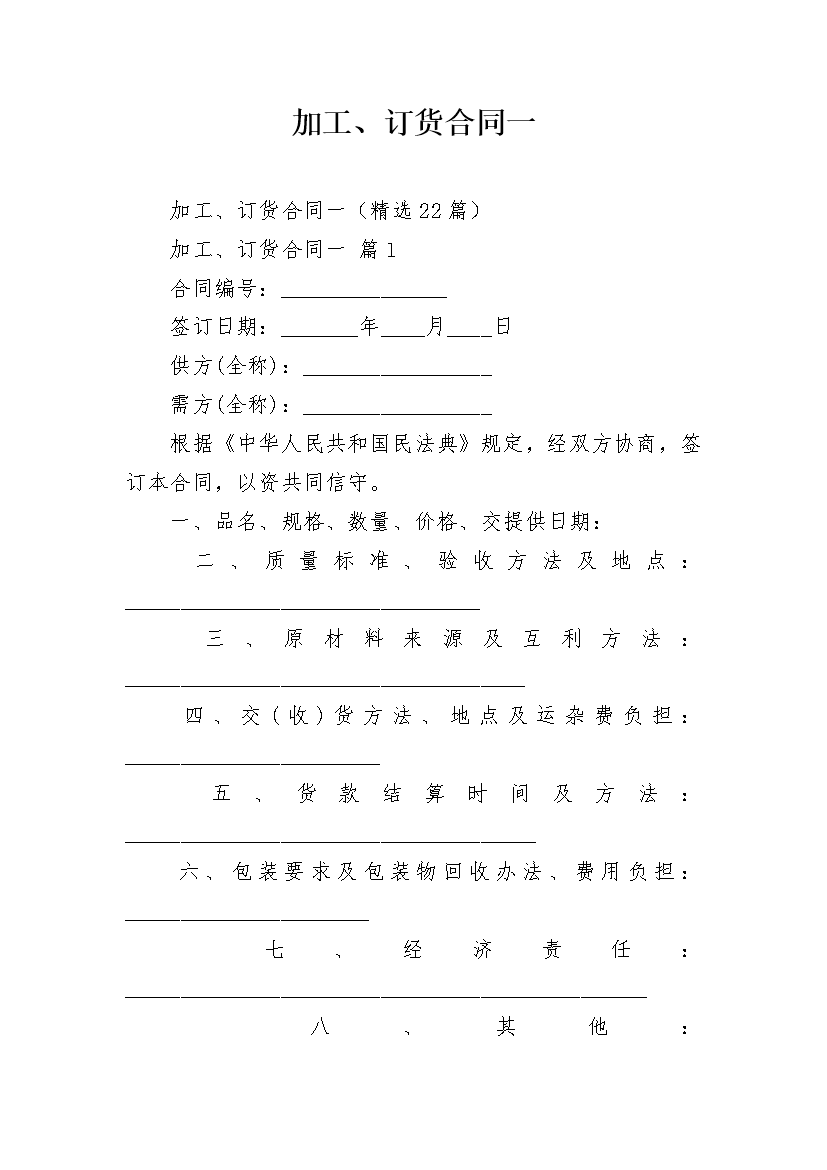 加工、订货合同一

加工、订货合同一（精选22篇）

加工、订货合同一 篇1

合同编号：_______________

签订日期：_______年____月____日

供方(全称)：_________________

需方(全称)：_________________

根据《中华人民共和国民法典》规定，经双方协商，签订本合同，以资共同信守。

一、品名、规格、数量、价格、交提供日期：

二、质量标准、验收方法及地点：________________________________

三、原材料来源及互利方法：____________________________________

四、交（收）货方法、地点及运杂费负担：_______________________

五、货款结算时间及方法：_____________________________________

六、包装要求及包装物回收办法、费用负担：______________________

七、经济责任：_______________________________________________

八、其他：